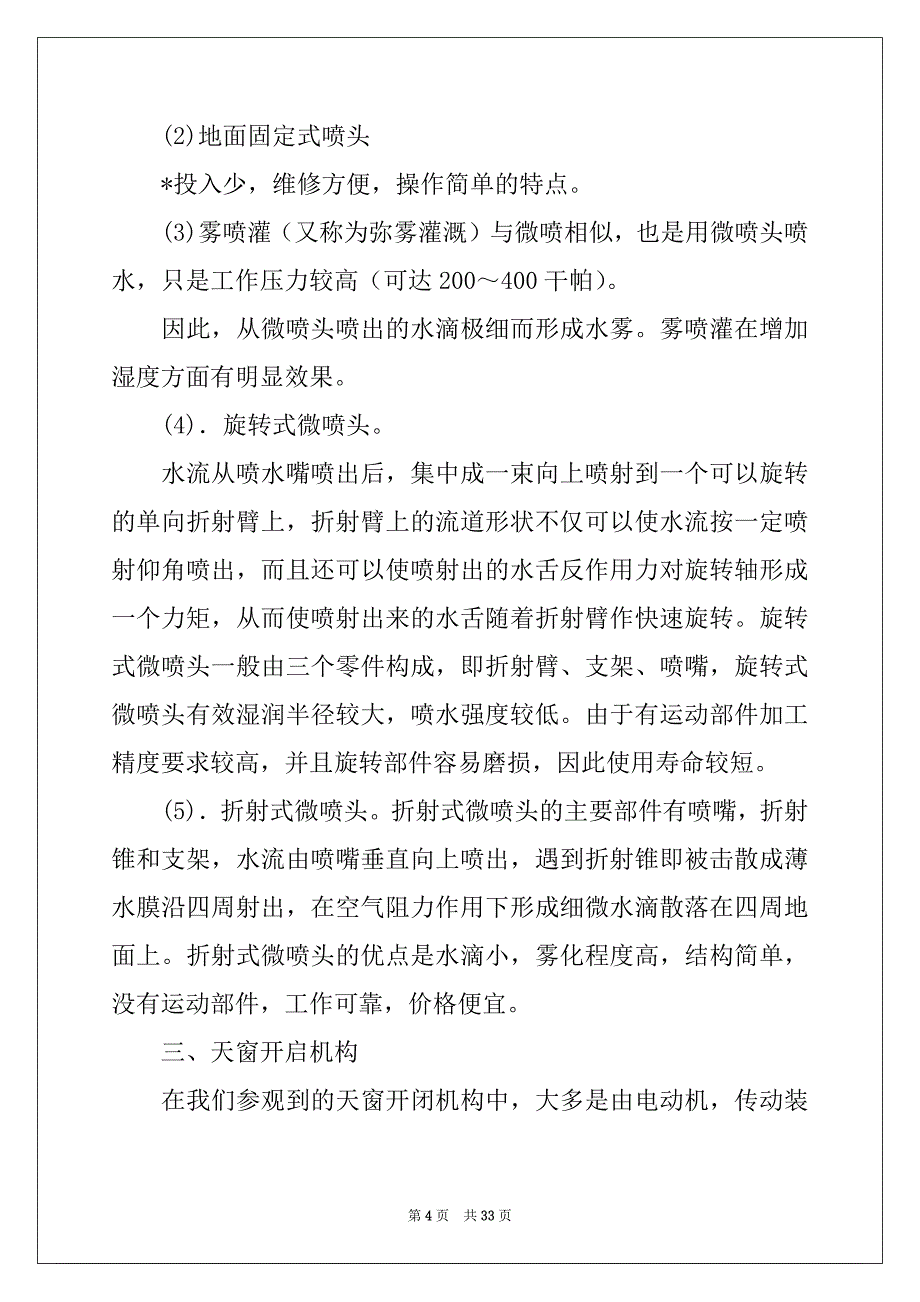 (2)地面固定式喷头

*投入少，维修方便，操作简单的特点。

(3)雾喷灌（又称为弥雾灌溉）与微喷相似，也是用微喷头喷水，只是工作压力较高（可达 200～400 千帕）。

因此，从微喷头喷出的水滴极细而形成水雾。雾喷灌在增加湿度方面有明显效果。

(4). 旋转式微喷头。

水流从喷水嘴喷出后，集中成一束向上喷射到一个可以旋转的单向折射臂上，折射臂上的流道形状不仅可以使水流按一定喷射仰角喷出，而且还可以使喷射出的水舌反作用力对旋转轴形成一个力矩，从而使喷射出来的水舌随着折射臂作快速旋转。旋转式微喷头一般由三个零件构成，即折射臂、支架、喷嘴，旋转式微喷头有效湿润半径较大，喷水强度较低。由于有运动部件加工精度要求较高，并且旋转部件容易磨损，因此使用寿命较短。

(5). 折射式微喷头。折射式微喷头的主要部件有喷嘴，折射锥和支架，水流由喷嘴垂直向上喷出，遇到折射锥即被击散成薄水膜沿四周射出，在空气阻力作用下形成细微水滴散落在四周地面上。折射式微喷头的优点是水滴小，雾化程度高，结构简单，没有运动部件，工作可靠，价格便宜。

三、天窗开启机构

在我们参观到的天窗开闭机构中，大多是由电动机，传动装

第 4 页　共 33 页